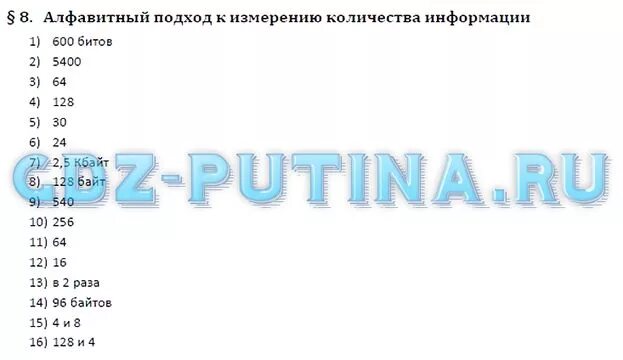 § 8. Алфавитный подход к измерению количества информации

1) 600 битов
2) 5400
3) 64
4) 128
5) 30
6) 24
7) 2,5 Кбайт
8) 128 байт
9) 540
10) 256
11) 64
12) 16
13) в 2 раза
14) 96 байтов
15) 4 и 8
16) 128 и 4

GDZ-PUTINA.RU